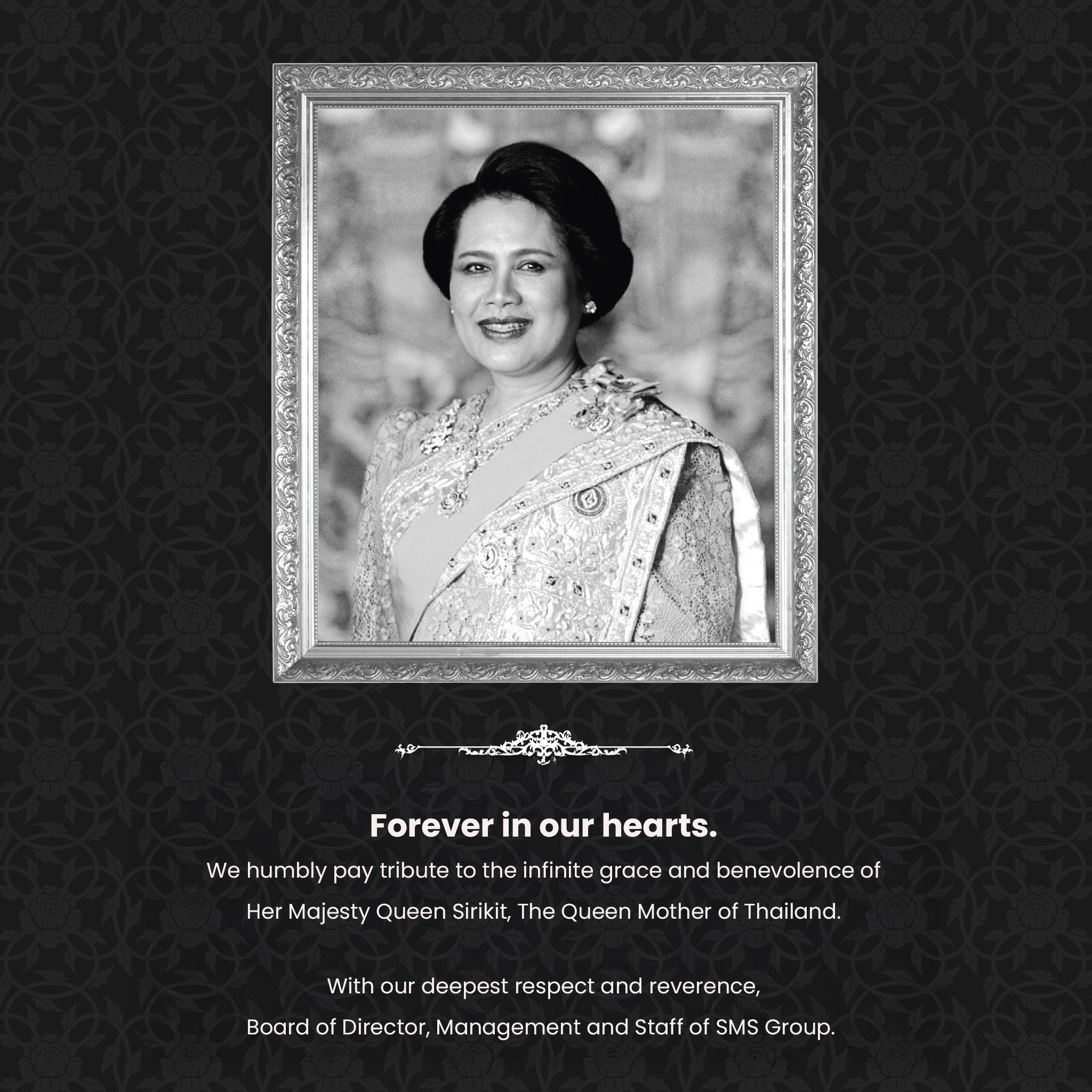 Forever in our hearts.

We humbly pay tribute to the infinite grace and benevolence of Her Majesty Queen Sirikit, The Queen Mother of Thailand.

With our deepest respect and reverence,
Board of Director, Management and Staff of SMS Group.